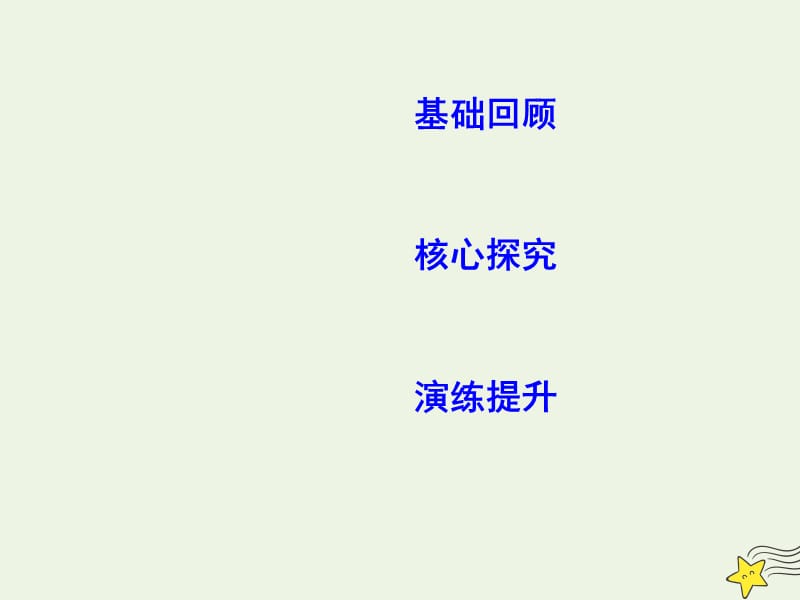 基础回顾

核心探究

演练提升